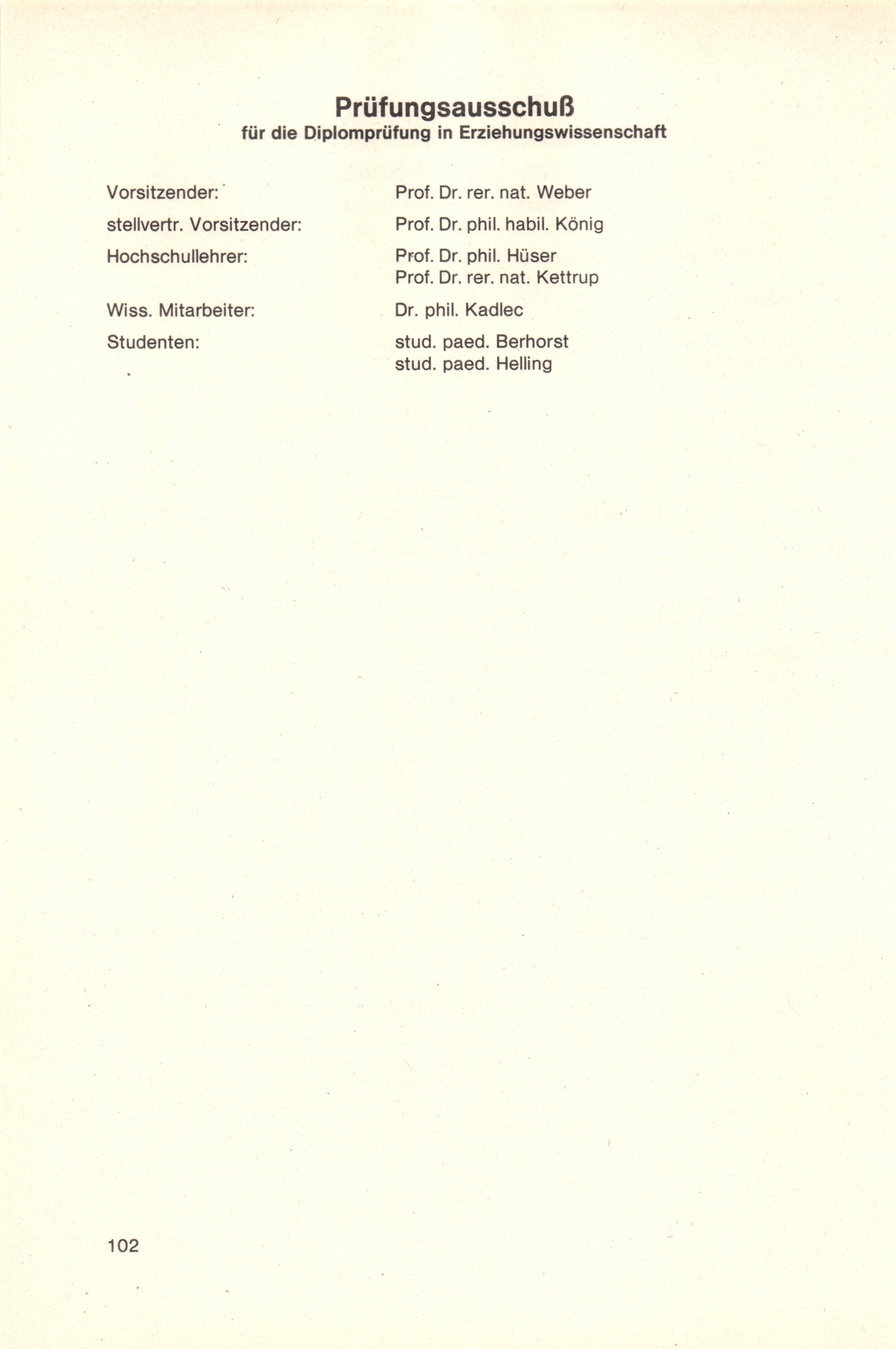 Prüfungsausschuß
für die Diplomprüfung in Erziehungswissenschaft

Vorsitzender: Prof. Dr. rer. nat. Weber

stellvertr. Vorsitzender: Prof. Dr. phil. habil. König

Hochschullehrer: Prof. Dr. phil. Hüser
Prof. Dr. rer. nat. Kettrup

Wiss. Mitarbeiter: Dr. phil. Kadlec

Studenten: stud. paed. Berhorst
stud. paed. Helling

102